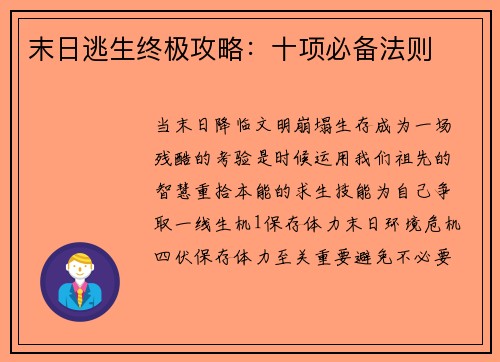 末日逃生终极攻略：十项必备法则

当末日降临文明崩塌生存成为一场残酷的考验是时候运用我们祖先的智慧重拾本能的求生技能为自己争取一线生机1保存体力末日环境危机四伏保存体力至关重要避免不必要